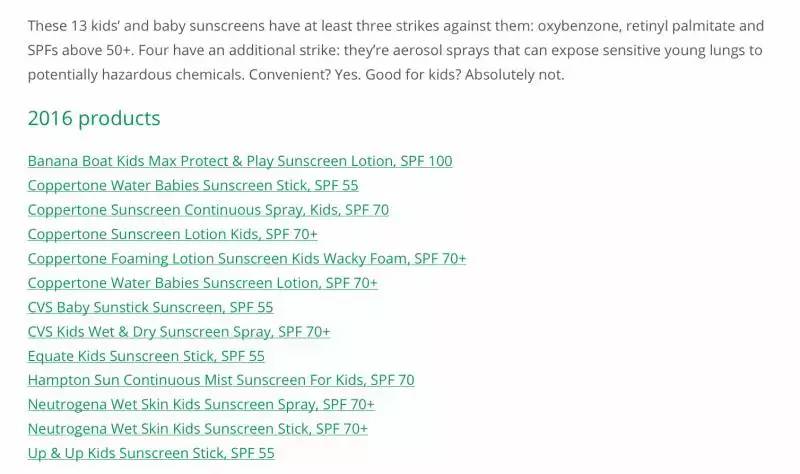 These 13 kids' and baby sunscreens have at least three strikes against them: oxybenzone, retinyl palmitate and SPFs above 50+. Four have an additional strike: they're aerosol sprays that can expose sensitive young lungs to potentially hazardous chemicals. Convenient? Yes. Good for kids? Absolutely not.

2016 products

Banana Boat Kids Max Protect & Play Sunscreen Lotion, SPF 100
Coppertone Water Babies Sunscreen Stick, SPF 55
Coppertone Sunscreen Continuous Spray, Kids, SPF 70
Coppertone Sunscreen Lotion Kids, SPF 70+
Coppertone Foaming Lotion Sunscreen Kids Wacky Foam, SPF 70+
Coppertone Water Babies Sunscreen Lotion, SPF 70+
CVS Baby Sunstick Sunscreen, SPF 55
CVS Kids Wet & Dry Sunscreen Spray, SPF 70+
Equate Kids Sunscreen Stick, SPF 55
Hampton Sun Continuous Mist Sunscreen For Kids, SPF 70
Neutrogena Wet Skin Kids Sunscreen Spray, SPF 70+
Neutrogena Wet Skin Kids Sunscreen Stick, SPF 70+
Up & Up Kids Sunscreen Stick, SPF 55